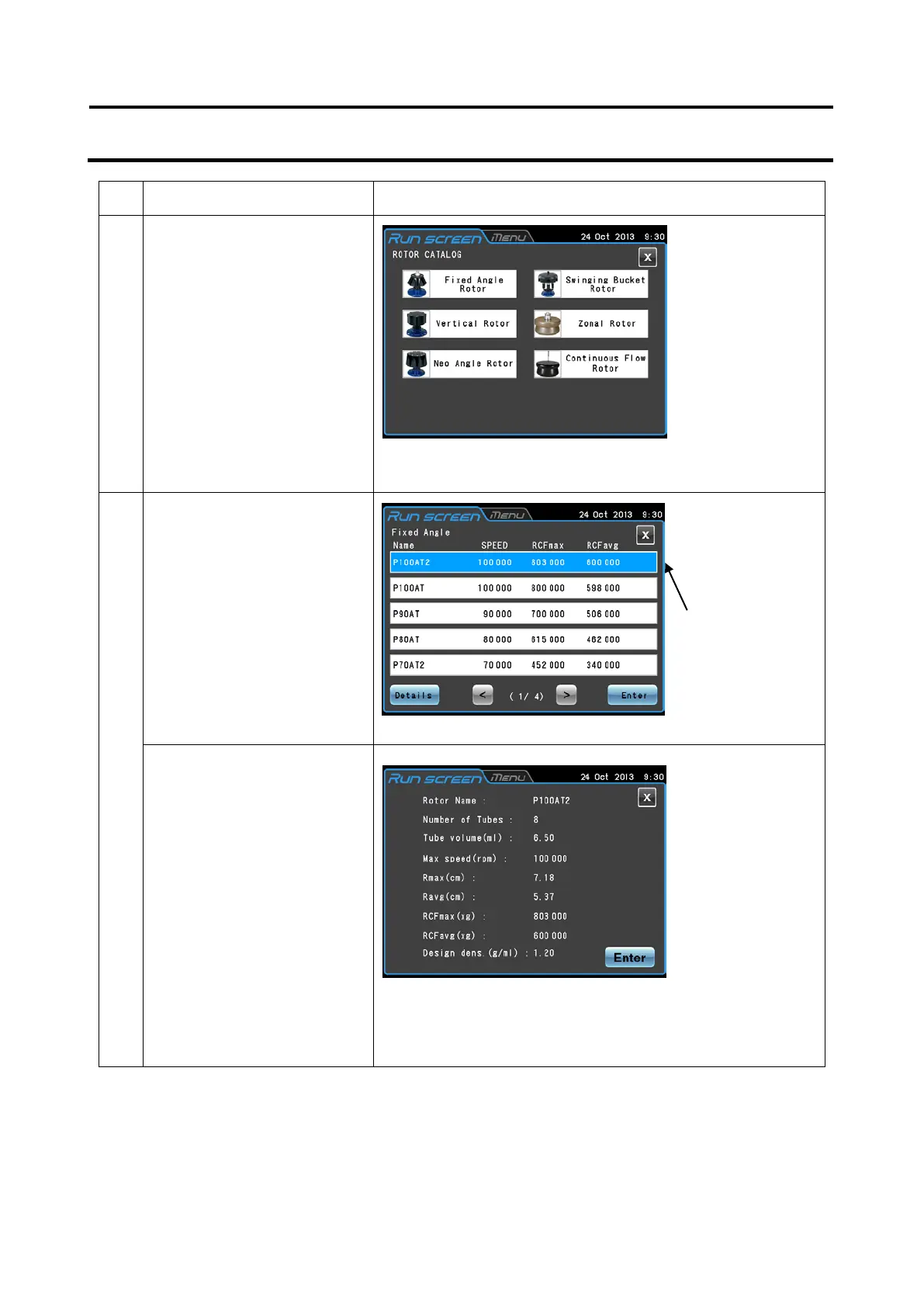 Run screen Menu 24 Oct 2013 9:30
ROTOR CATALOG
X
Fixed Angle Rotor
Swinging Bucket Rotor
Vertical Rotor
Zonal Rotor
Neo Angle Rotor
Continuous Flow Rotor

Run screen Menu 24 Oct 2013 9:30
Fixed Angle
X

| Name | SPEED | RCFmax | RCFavg |
|---|---|---|---|
| P100AT2 | 100 000 | 803 000 | 600 000 |
| P100AT | 100 000 | 800 000 | 598 000 |
| P90AT | 90 000 | 700 000 | 506 000 |
| P80AT | 80 000 | 615 000 | 462 000 |
| P70AT2 | 70 000 | 452 000 | 340 000 |

Details < ( 1/ 4) > Enter

Run screen Menu 24 Oct 2013 9:30
X
Rotor Name : P100AT2
Number of Tubes : 8
Tube volume(ml) : 6.50
Max speed(rpm) : 100 000
Rmax(cm) : 7.18
Ravg(cm) : 5.37
RCFmax(xg) : 803 000
RCFavg(xg) : 600 000
Design dens.(g/ml) : 1.20
Enter